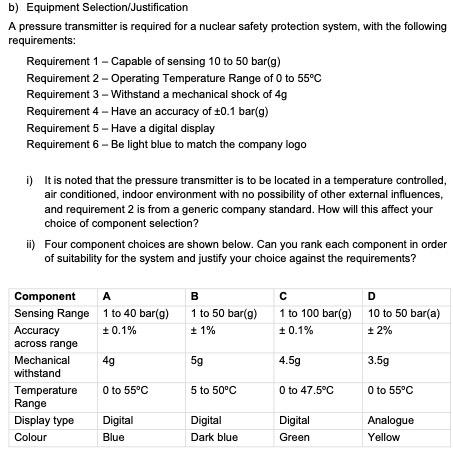 b) Equipment Selection/Justification

A pressure transmitter is required for a nuclear safety protection system, with the following requirements:

Requirement 1 – Capable of sensing 10 to 50 bar(g)
Requirement 2 – Operating Temperature Range of 0 to 55°C
Requirement 3 – Withstand a mechanical shock of 4g
Requirement 4 – Have an accuracy of ±0.1 bar(g)
Requirement 5 – Have a digital display
Requirement 6 – Be light blue to match the company logo

i) It is noted that the pressure transmitter is to be located in a temperature controlled, air conditioned, indoor environment with no possibility of other external influences, and requirement 2 is from a generic company standard. How will this affect your choice of component selection?

ii) Four component choices are shown below. Can you rank each component in order of suitability for the system and justify your choice against the requirements?

| Component | A | B | C | D |
|---|---|---|---|---|
| Sensing Range | 1 to 40 bar(g) | 1 to 50 bar(g) | 1 to 100 bar(g) | 10 to 50 bar(a) |
| Accuracy across range | ± 0.1% | ± 1% | ± 0.1% | ± 2% |
| Mechanical withstand | 4g | 5g | 4.5g | 3.5g |
| Temperature Range | 0 to 55°C | 5 to 50°C | 0 to 47.5°C | 0 to 55°C |
| Display type | Digital | Digital | Digital | Analogue |
| Colour | Blue | Dark blue | Green | Yellow |